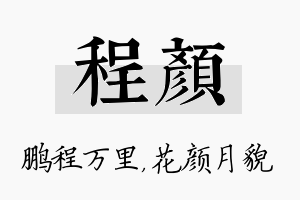 程顏

鹏程万里,花颜月貌